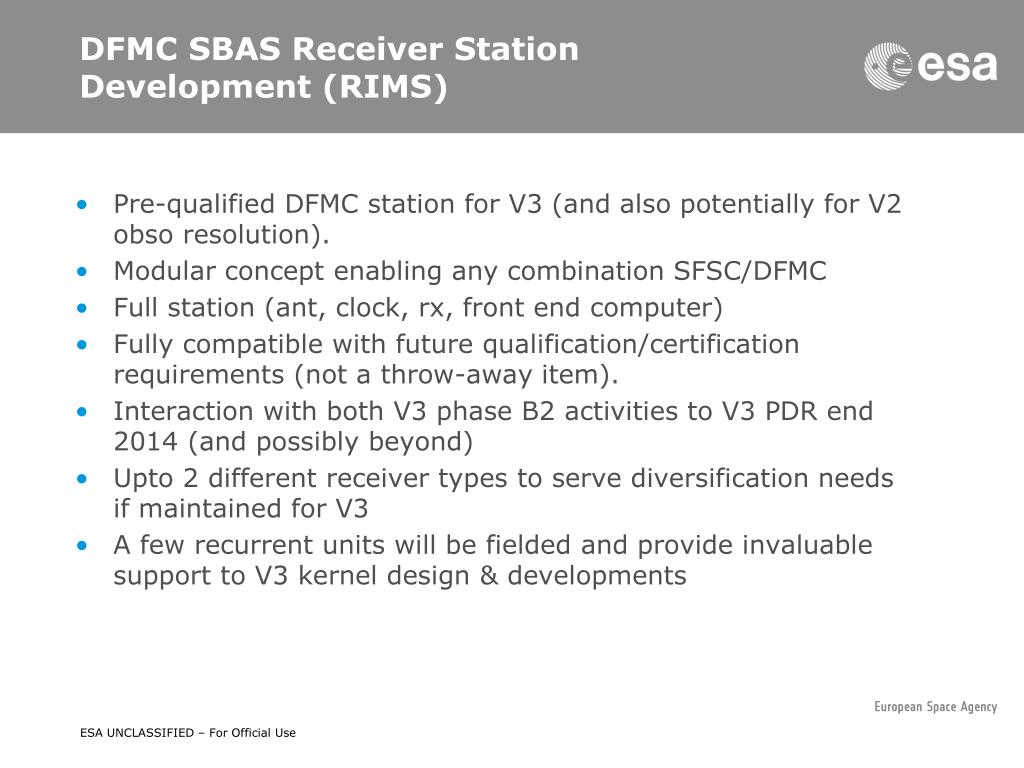 DFMC SBAS Receiver Station Development (RIMS)

esa

• Pre-qualified DFMC station for V3 (and also potentially for V2 obso resolution).
• Modular concept enabling any combination SFSC/DFMC
• Full station (ant, clock, rx, front end computer)
• Fully compatible with future qualification/certification requirements (not a throw-away item).
• Interaction with both V3 phase B2 activities to V3 PDR end 2014 (and possibly beyond)
• Upto 2 different receiver types to serve diversification needs if maintained for V3
• A few recurrent units will be fielded and provide invaluable support to V3 kernel design & developments

European Space Agency

ESA UNCLASSIFIED – For Official Use